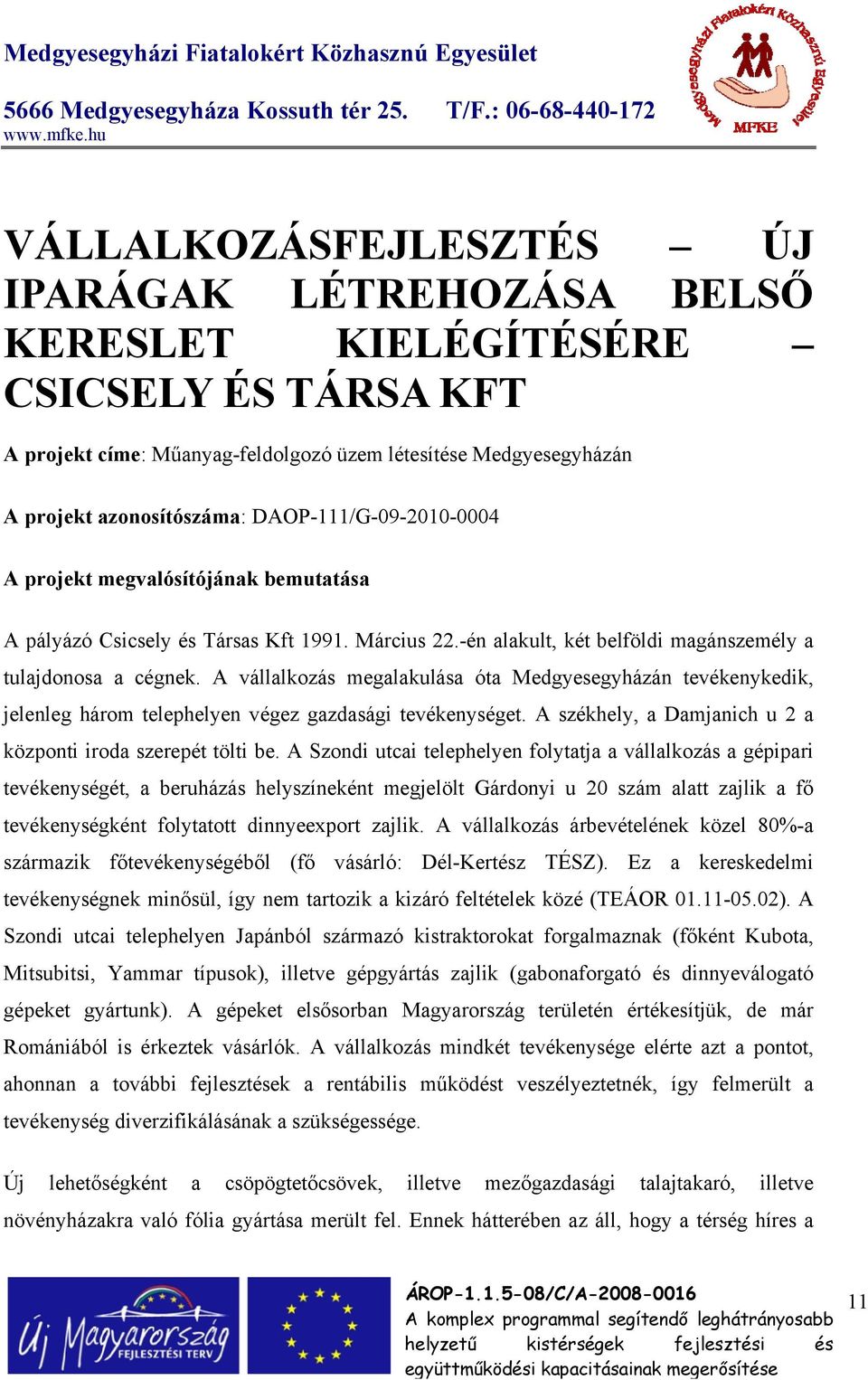 Medgyesegyházi Fiatalokért Közhasznú Egyesület

5666 Medgyesegyháza Kossuth tér 25. T/F.: 06-68-440-172
www.mfke.hu

Medgyesegyházi Fiatalokért Közhasznú Egyesület
MFKE

VÁLLALKOZÁSFEJLESZTÉS – ÚJ IPARÁGAK LÉTREHOZÁSA BELSŐ KERESLET KIELÉGÍTÉSÉRE – CSICSELY ÉS TÁRSA KFT

A projekt címe: Műanyag-feldolgozó üzem létesítése Medgyesegyházán

A projekt azonosítószáma: DAOP-111/G-09-2010-0004

A projekt megvalósítójának bemutatása

A pályázó Csicsely és Társas Kft 1991. Március 22.-én alakult, két belföldi magánszemély a tulajdonosa a cégnek. A vállalkozás megalakulása óta Medgyesegyházán tevékenykedik, jelenleg három telephelyen végez gazdasági tevékenységet. A székhely, a Damjanich u 2 a központi iroda szerepét tölti be. A Szondi utcai telephelyen folytatja a vállalkozás a gépipari tevékenységét, a beruházás helyszíneként megjelölt Gárdonyi u 20 szám alatt zajlik a fő tevékenységként folytatott dinnyeexport zajlik. A vállalkozás árbevételének közel 80%-a származik főtevékenységéből (fő vásárló: Dél-Kertész TÉSZ). Ez a kereskedelmi tevékenységnek minősül, így nem tartozik a kizáró feltételek közé (TEÁOR 01.11-05.02). A Szondi utcai telephelyen Japánból származó kistraktorokat forgalmaznak (főként Kubota, Mitsubitsi, Yammar típusok), illetve gépgyártás zajlik (gabonaforgató és dinnyeválogató gépeket gyártunk). A gépeket elsősorban Magyarország területén értékesítjük, de már Romániából is érkeztek vásárlók. A vállalkozás mindkét tevékenysége elérte azt a pontot, ahonnan a további fejlesztések a rentábilis működést veszélyeztetnék, így felmerült a tevékenység diverzifikálásának a szükségessége.

Új lehetőségként a csöpögtetőcsövek, illetve mezőgazdasági talajtakaró, illetve növényházakra való fólia gyártása merült fel. Ennek hátterében az áll, hogy a térség híres a

Új Magyarország FEJLESZTÉSI TERV

ÁROP-1.1.5-08/C/A-2008-0016
A komplex programmal segítendő leghátrányosabb helyzetű kistérségek fejlesztési és együttműködési kapacitásainak megerősítése

11